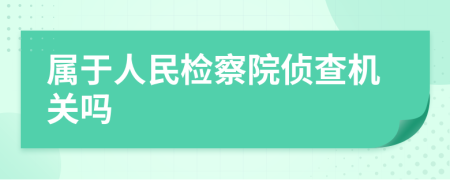 属于人民检察院侦查机关吗